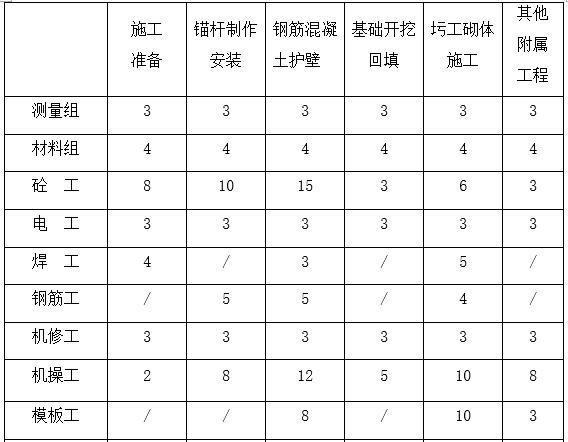 | | 施工准备 | 锚杆制作安装 | 钢筋混凝土护壁 | 基础开挖回填 | 圬工砌体施工 | 其他附属工程 |
|---|---|---|---|---|---|---|
| 测量组 | 3 | 3 | 3 | 3 | 3 | 3 |
| 材料组 | 4 | 4 | 4 | 4 | 4 | 4 |
| 砼　工 | 8 | 10 | 15 | 3 | 6 | 3 |
| 电　工 | 3 | 3 | 3 | 3 | 3 | 3 |
| 焊　工 | 4 | / | 3 | / | 5 | / |
| 钢筋工 | / | 5 | 5 | / | 4 | / |
| 机修工 | 3 | 3 | 3 | 3 | 3 | 3 |
| 机操工 | 2 | 8 | 12 | 5 | 10 | 8 |
| 模板工 | / | / | 8 | / | 10 | 3 |